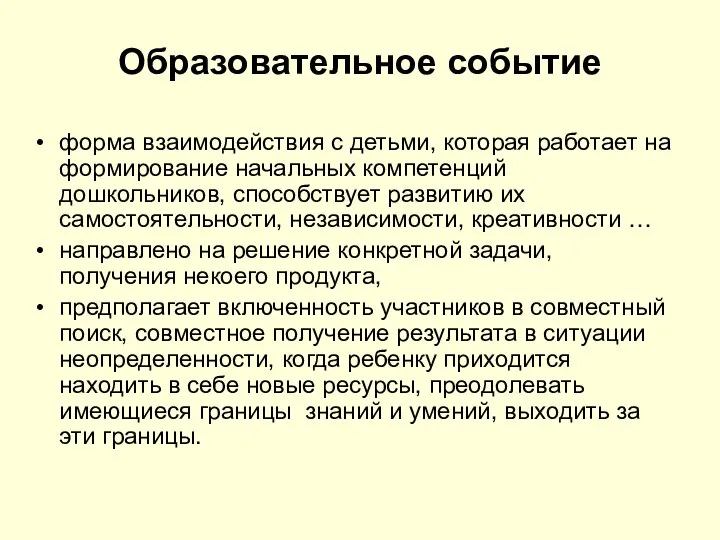 Образовательное событие

• форма взаимодействия с детьми, которая работает на формирование начальных компетенций дошкольников, способствует развитию их самостоятельности, независимости, креативности …
• направлено на решение конкретной задачи, получения некоего продукта,
• предполагает включенность участников в совместный поиск, совместное получение результата в ситуации неопределенности, когда ребенку приходится находить в себе новые ресурсы, преодолевать имеющиеся границы  знаний и умений, выходить за эти границы.